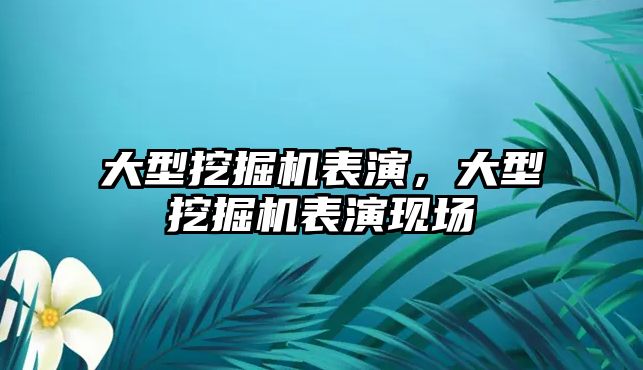 大型挖掘机表演，大型挖掘机表演现场